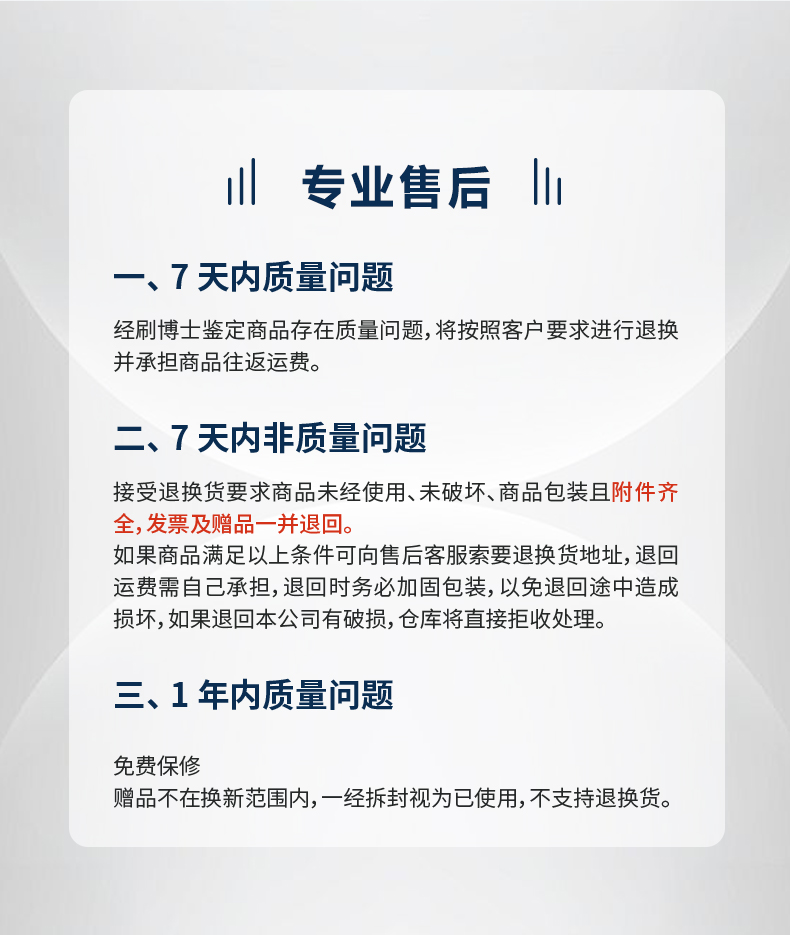 专业售后

一、7天内质量问题

经刷博士鉴定商品存在质量问题，将按照客户要求进行退换并承担商品往返运费。

二、7天内非质量问题

接受退换货要求商品未经使用、未破坏、商品包装且附件齐全，发票及赠品一并退回。
如果商品满足以上条件可向售后客服索要退换货地址，退回运费需自己承担，退回时务必加固包装，以免退回途中造成损坏，如果退回本公司有破损，仓库将直接拒收处理。

三、1年内质量问题

免费保修
赠品不在换新范围内，一经拆封视为已使用，不支持退换货。